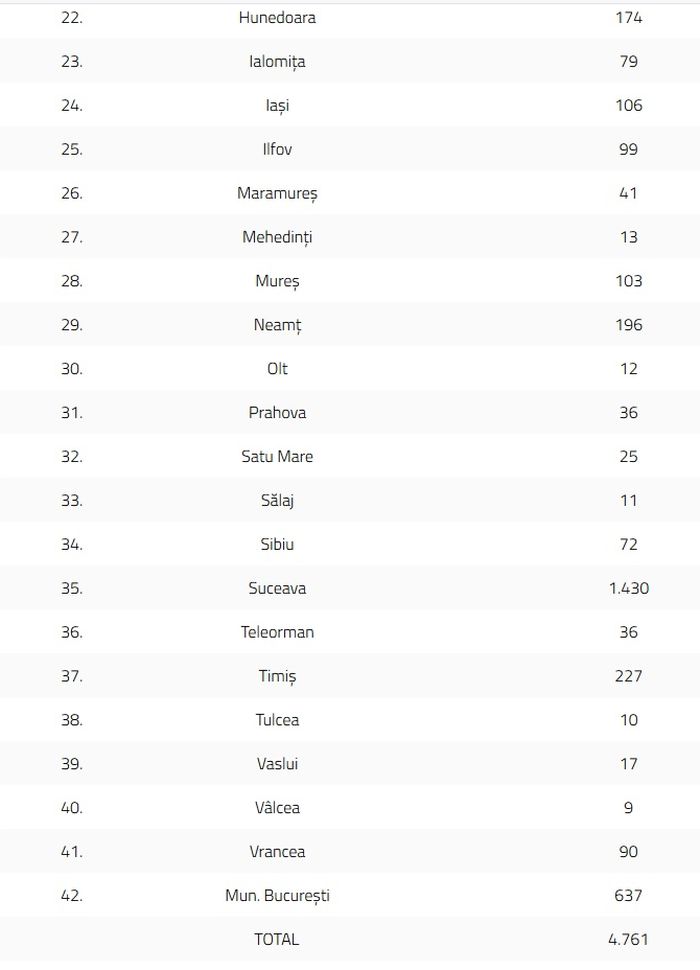 | | | |
|---|---|---|
| 22. | Hunedoara | 174 |
| 23. | Ialomița | 79 |
| 24. | Iași | 106 |
| 25. | Ilfov | 99 |
| 26. | Maramureș | 41 |
| 27. | Mehedinți | 13 |
| 28. | Mureș | 103 |
| 29. | Neamț | 196 |
| 30. | Olt | 12 |
| 31. | Prahova | 36 |
| 32. | Satu Mare | 25 |
| 33. | Sălaj | 11 |
| 34. | Sibiu | 72 |
| 35. | Suceava | 1.430 |
| 36. | Teleorman | 36 |
| 37. | Timiș | 227 |
| 38. | Tulcea | 10 |
| 39. | Vaslui | 17 |
| 40. | Vâlcea | 9 |
| 41. | Vrancea | 90 |
| 42. | Mun. București | 637 |
| | TOTAL | 4.761 |